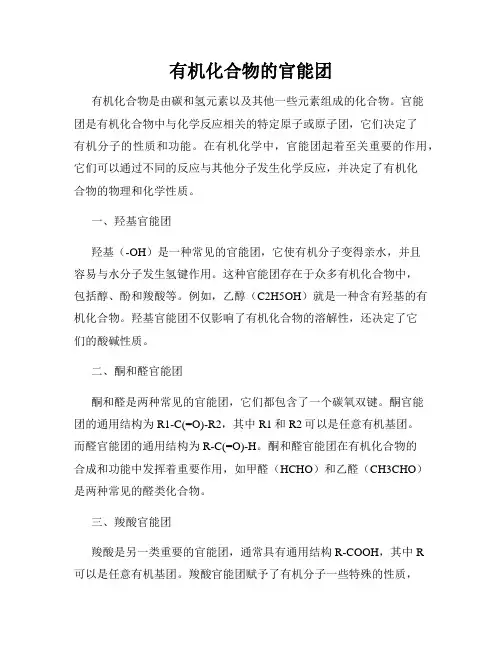 有机化合物的官能团

有机化合物是由碳和氢元素以及其他一些元素组成的化合物。官能团是有机化合物中与化学反应相关的特定原子或原子团，它们决定了有机分子的性质和功能。在有机化学中，官能团起着至关重要的作用，它们可以通过不同的反应与其他分子发生化学反应，并决定了有机化合物的物理和化学性质。

一、羟基官能团

羟基（-OH）是一种常见的官能团，它使有机分子变得亲水，并且容易与水分子发生氢键作用。这种官能团存在于众多有机化合物中，包括醇、酚和羧酸等。例如，乙醇（C2H5OH）就是一种含有羟基的有机化合物。羟基官能团不仅影响了有机化合物的溶解性，还决定了它们的酸碱性质。

二、酮和醛官能团

酮和醛是两种常见的官能团，它们都包含了一个碳氧双键。酮官能团的通用结构为 R1-C(=O)-R2，其中 R1 和 R2 可以是任意有机基团。而醛官能团的通用结构为 R-C(=O)-H。酮和醛官能团在有机化合物的合成和功能中发挥着重要作用，如甲醛（HCHO）和乙醛（CH3CHO）是两种常见的醛类化合物。

三、羧酸官能团

羧酸是另一类重要的官能团，通常具有通用结构 R-COOH，其中 R 可以是任意有机基团。羧酸官能团赋予了有机分子一些特殊的性质，